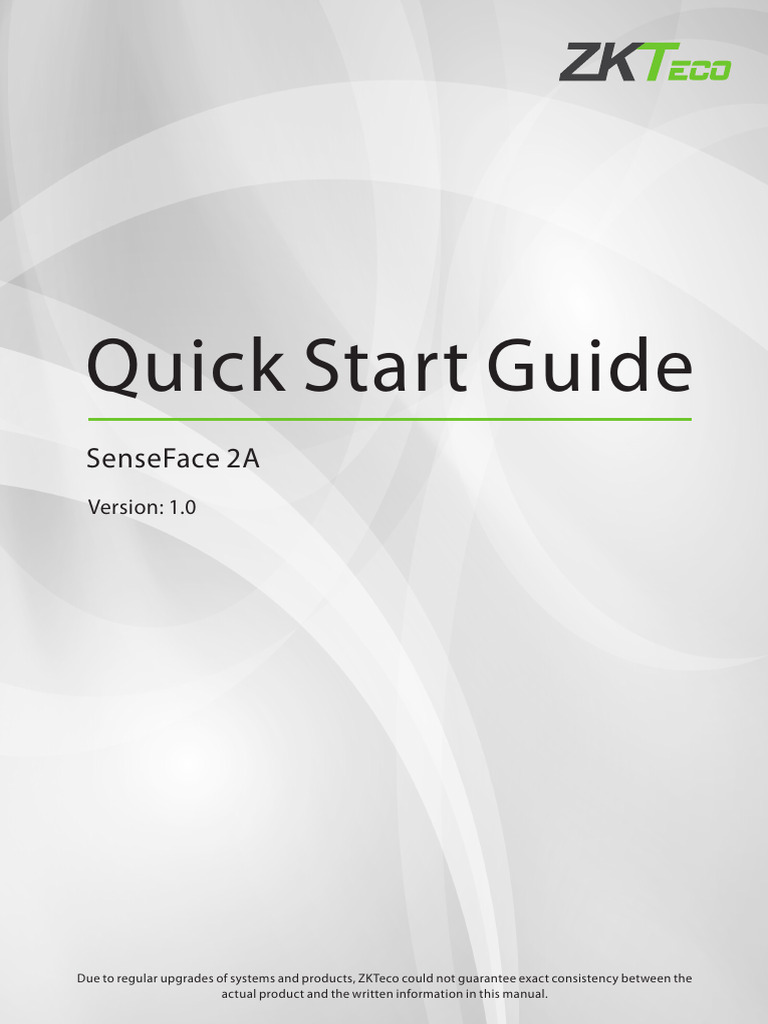 ZKTeco

Quick Start Guide

SenseFace 2A

Version: 1.0

Due to regular upgrades of systems and products, ZKTeco could not guarantee exact consistency between the actual product and the written information in this manual.